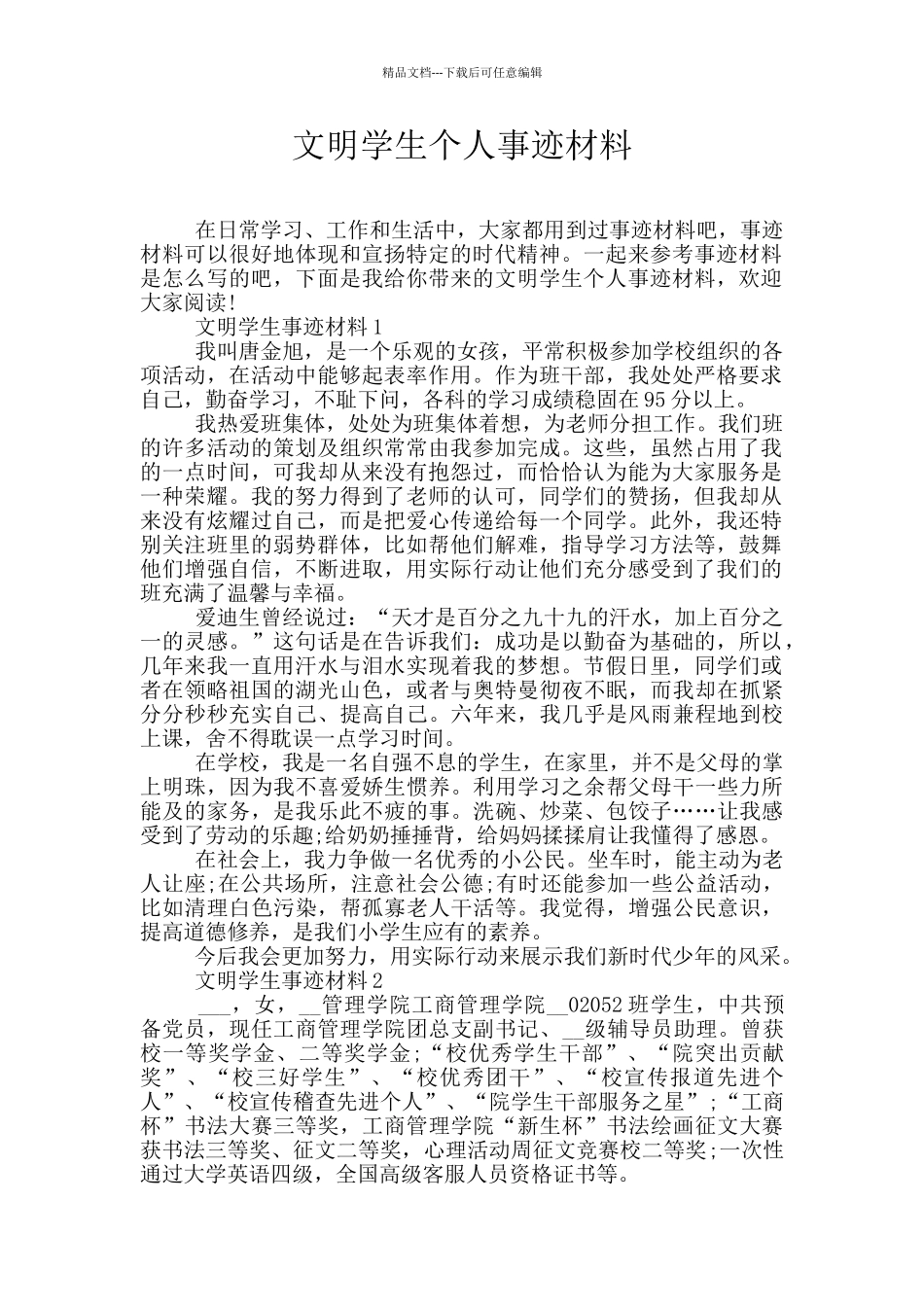 精品文档---下载后可任意编辑

文明学生个人事迹材料

在日常学习、工作和生活中，大家都用到过事迹材料吧，事迹材料可以很好地体现和宣扬特定的时代精神。一起来参考事迹材料是怎么写的吧，下面是我给你带来的文明学生个人事迹材料，欢迎大家阅读!

文明学生事迹材料1

我叫唐金旭，是一个乐观的女孩，平常积极参加学校组织的各项活动，在活动中能够起表率作用。作为班干部，我处处严格要求自己，勤奋学习，不耻下问，各科的学习成绩稳固在95分以上。

我热爱班集体，处处为班集体着想，为老师分担工作。我们班的许多活动的策划及组织常常由我参加完成。这些，虽然占用了我的一点时间，可我却从来没有抱怨过，而恰恰认为能为大家服务是一种荣耀。我的努力得到了老师的认可，同学们的赞扬，但我却从来没有炫耀过自己，而是把爱心传递给每一个同学。此外，我还特别关注班里的弱势群体，比如帮他们解难，指导学习方法等，鼓舞他们增强自信，不断进取，用实际行动让他们充分感受到了我们的班充满了温馨与幸福。

爱迪生曾经说过：“天才是百分之九十九的汗水，加上百分之一的灵感。”这句话是在告诉我们：成功是以勤奋为基础的，所以，几年来我一直用汗水与泪水实现着我的梦想。节假日里，同学们或者在领略祖国的湖光山色，或者与奥特曼彻夜不眠，而我却在抓紧分分秒秒充实自己、提高自己。六年来，我几乎是风雨兼程地到校上课，舍不得耽误一点学习时间。

在学校，我是一名自强不息的学生，在家里，并不是父母的掌上明珠，因为我不喜爱娇生惯养。利用学习之余帮父母干一些力所能及的家务，是我乐此不疲的事。洗碗、炒菜、包饺子……让我感受到了劳动的乐趣;给奶奶捶捶背，给妈妈揉揉肩让我懂得了感恩。

在社会上，我力争做一名优秀的小公民。坐车时，能主动为老人让座;在公共场所，注意社会公德;有时还能参加一些公益活动，比如清理白色污染，帮孤寡老人干活等。我觉得，增强公民意识，提高道德修养，是我们小学生应有的素养。

今后我会更加努力，用实际行动来展示我们新时代少年的风采。

文明学生事迹材料2

___，女，__管理学院工商管理学院__02052班学生，中共预备党员，现任工商管理学院团总支副书记、__级辅导员助理。曾获校一等奖学金、二等奖学金;“校优秀学生干部”、“院突出贡献奖”、“校三好学生”、“校优秀团干”、“校宣传报道先进个人”、“校宣传稽查先进个人”、“院学生干部服务之星”;“工商杯”书法大赛三等奖，工商管理学院“新生杯”书法绘画征文大赛获书法三等奖、征文二等奖，心理活动周征文竞赛校二等奖;一次性通过大学英语四级，全国高级客服人员资格证书等。